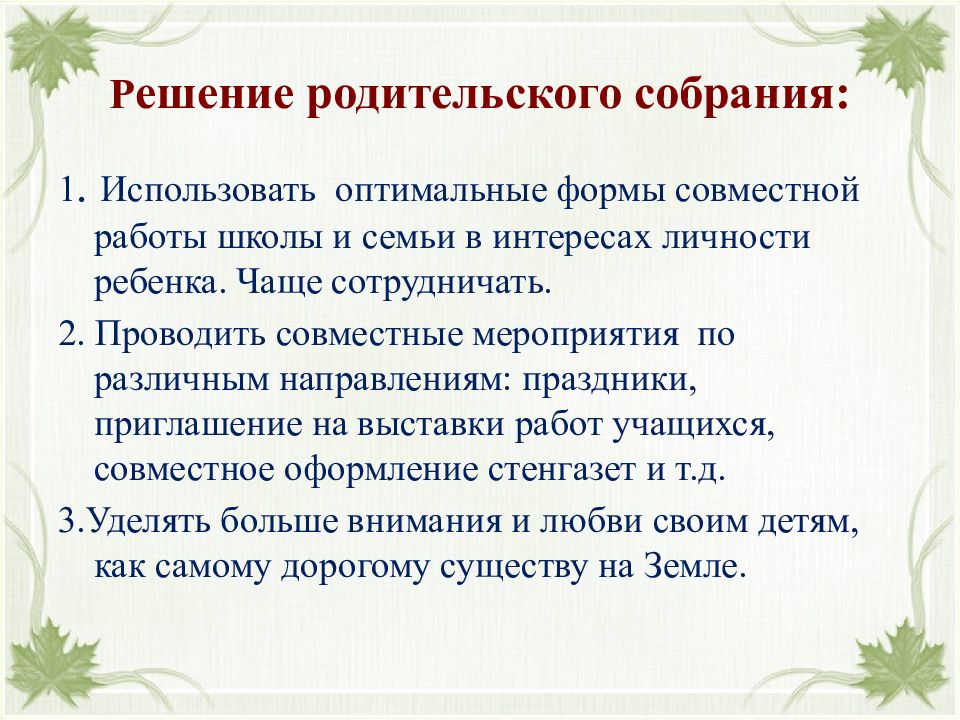 Решение родительского собрания:

1. Использовать оптимальные формы совместной работы школы и семьи в интересах личности ребенка. Чаще сотрудничать.

2. Проводить совместные мероприятия по различным направлениям: праздники, приглашение на выставки работ учащихся, совместное оформление стенгазет и т.д.

3.Уделять больше внимания и любви своим детям, как самому дорогому существу на Земле.